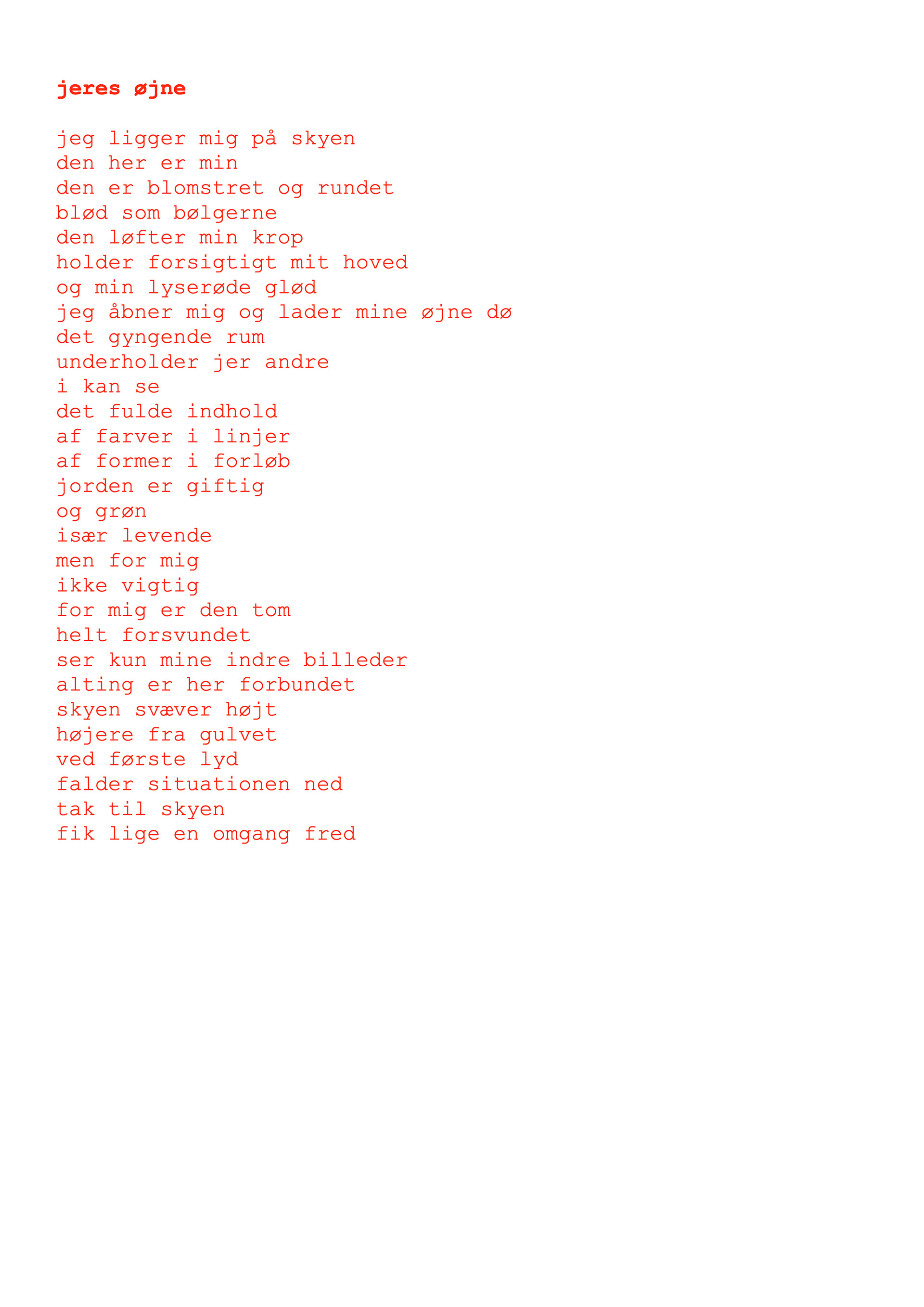 jeres øjne

jeg ligger mig på skyen
den her er min
den er blomstret og rundet
blød som bølgerne
den løfter min krop
holder forsigtigt mit hoved
og min lyserøde glød
jeg åbner mig og lader mine øjne dø
det gyngende rum
underholder jer andre
i kan se
det fulde indhold
af farver i linjer
af former i forløb
jorden er giftig
og grøn
især levende
men for mig
ikke vigtig
for mig er den tom
helt forsvundet
ser kun mine indre billeder
alting er her forbundet
skyen svæver højt
højere fra gulvet
ved første lyd
falder situationen ned
tak til skyen
fik lige en omgang fred